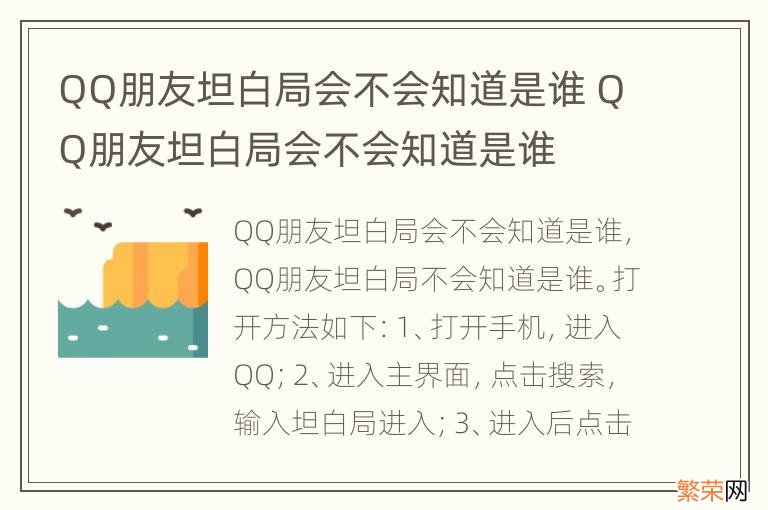 QQ朋友坦白局会不会知道是谁 QQ朋友坦白局会不会知道是谁

QQ朋友坦白局会不会知道是谁，QQ朋友坦白局不会知道是谁。打开方法如下：1、打开手机，进入QQ；2、进入主界面，点击搜索，输入坦白局进入；3、进入后点击

繁荣网